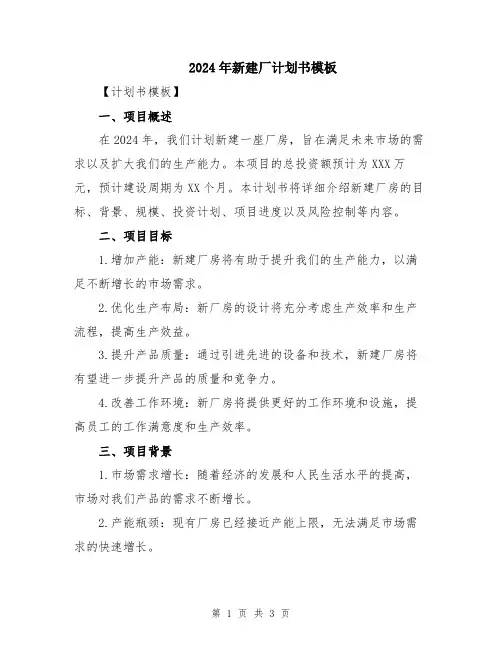 2024年新建厂计划书模板

【计划书模板】

一、项目概述

在2024年，我们计划新建一座厂房，旨在满足未来市场的需求以及扩大我们的生产能力。本项目的总投资额预计为XXX万元，预计建设周期为XX个月。本计划书将详细介绍新建厂房的目标、背景、规模、投资计划、项目进度以及风险控制等内容。

二、项目目标

1.增加产能：新建厂房将有助于提升我们的生产能力，以满足不断增长的市场需求。

2.优化生产布局：新厂房的设计将充分考虑生产效率和生产流程，提高生产效益。

3.提升产品质量：通过引进先进的设备和技术，新建厂房将有望进一步提升产品的质量和竞争力。

4.改善工作环境：新厂房将提供更好的工作环境和设施，提高员工的工作满意度和生产效率。

三、项目背景

1.市场需求增长：随着经济的发展和人民生活水平的提高，市场对我们产品的需求不断增长。

2.产能瓶颈：现有厂房已经接近产能上限，无法满足市场需求的快速增长。

第 1 页 共 3 页